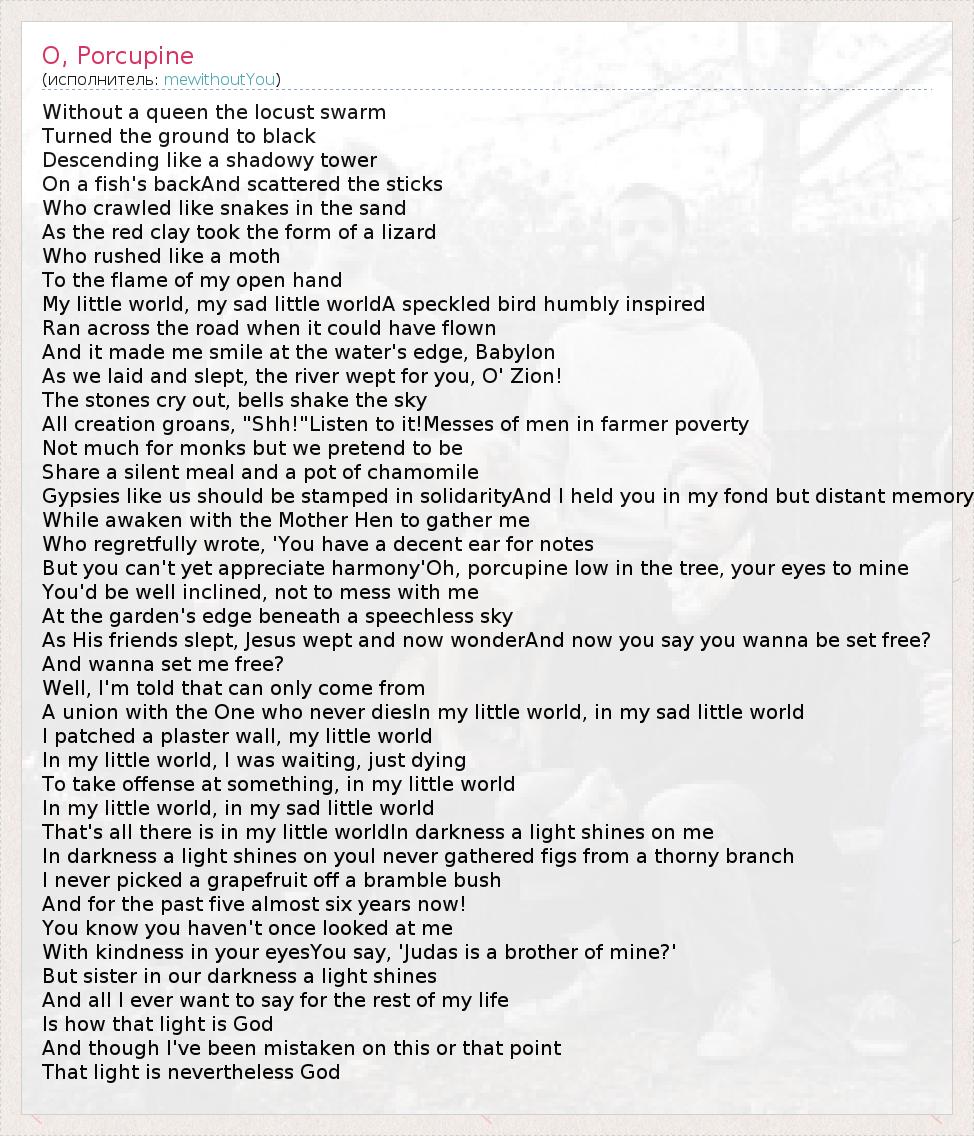 O, Porcupine
(исполнитель: mewithoutYou)

Without a queen the locust swarm
Turned the ground to black
Descending like a shadowy tower
On a fish's backAnd scattered the sticks
Who crawled like snakes in the sand
As the red clay took the form of a lizard
Who rushed like a moth
To the flame of my open hand
My little world, my sad little worldA speckled bird humbly inspired
Ran across the road when it could have flown
And it made me smile at the water's edge, Babylon
As we laid and slept, the river wept for you, O' Zion!
The stones cry out, bells shake the sky
All creation groans, "Shh!"Listen to it!Messes of men in farmer poverty
Not much for monks but we pretend to be
Share a silent meal and a pot of chamomile
Gypsies like us should be stamped in solidarityAnd I held you in my fond but distant memory
While awaken with the Mother Hen to gather me
Who regretfully wrote, 'You have a decent ear for notes
But you can't yet appreciate harmony'Oh, porcupine low in the tree, your eyes to mine
You'd be well inclined, not to mess with me
At the garden's edge beneath a speechless sky
As His friends slept, Jesus wept and now wonderAnd now you say you wanna be set free?
And wanna set me free?
Well, I'm told that can only come from
A union with the One who never diesIn my little world, in my sad little world
I patched a plaster wall, my little world
In my little world, I was waiting, just dying
To take offense at something, in my little world
In my little world, in my sad little world
That's all there is in my little worldIn darkness a light shines on me
In darkness a light shines on youI never gathered figs from a thorny branch
I never picked a grapefruit off a bramble bush
And for the past five almost six years now!
You know you haven't once looked at me
With kindness in your eyesYou say, 'Judas is a brother of mine?'
But sister in our darkness a light shines
And all I ever want to say for the rest of my life
Is how that light is God
And though I've been mistaken on this or that point
That light is nevertheless God